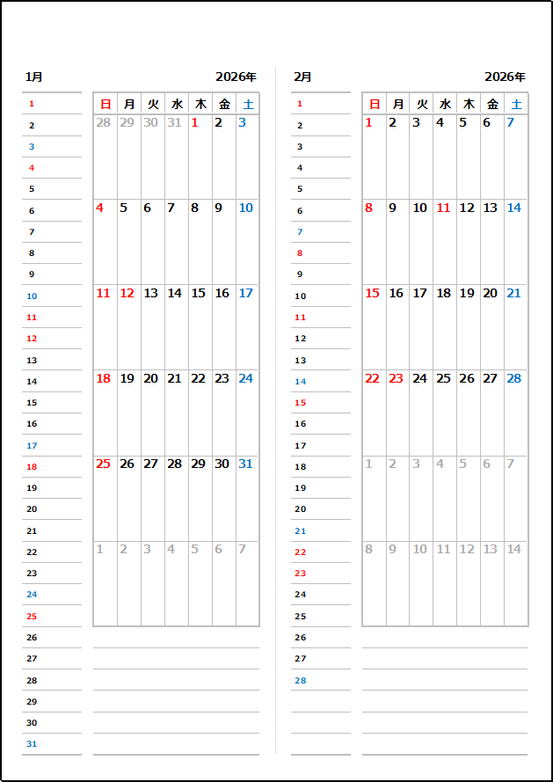 1月

2026年

1
2
3
4
5
6
7
8
9
10
11
12
13
14
15
16
17
18
19
20
21
22
23
24
25
26
27
28
29
30
31

| 日 | 月 | 火 | 水 | 木 | 金 | 土 |
|---|---|---|---|---|---|---|
| 28 | 29 | 30 | 31 | 1 | 2 | 3 |
| 4 | 5 | 6 | 7 | 8 | 9 | 10 |
| 11 | 12 | 13 | 14 | 15 | 16 | 17 |
| 18 | 19 | 20 | 21 | 22 | 23 | 24 |
| 25 | 26 | 27 | 28 | 29 | 30 | 31 |
| 1 | 2 | 3 | 4 | 5 | 6 | 7 |

2月

2026年

1
2
3
4
5
6
7
8
9
10
11
12
13
14
15
16
17
18
19
20
21
22
23
24
25
26
27
28

| 日 | 月 | 火 | 水 | 木 | 金 | 土 |
|---|---|---|---|---|---|---|
| 1 | 2 | 3 | 4 | 5 | 6 | 7 |
| 8 | 9 | 10 | 11 | 12 | 13 | 14 |
| 15 | 16 | 17 | 18 | 19 | 20 | 21 |
| 22 | 23 | 24 | 25 | 26 | 27 | 28 |
| 1 | 2 | 3 | 4 | 5 | 6 | 7 |
| 8 | 9 | 10 | 11 | 12 | 13 | 14 |